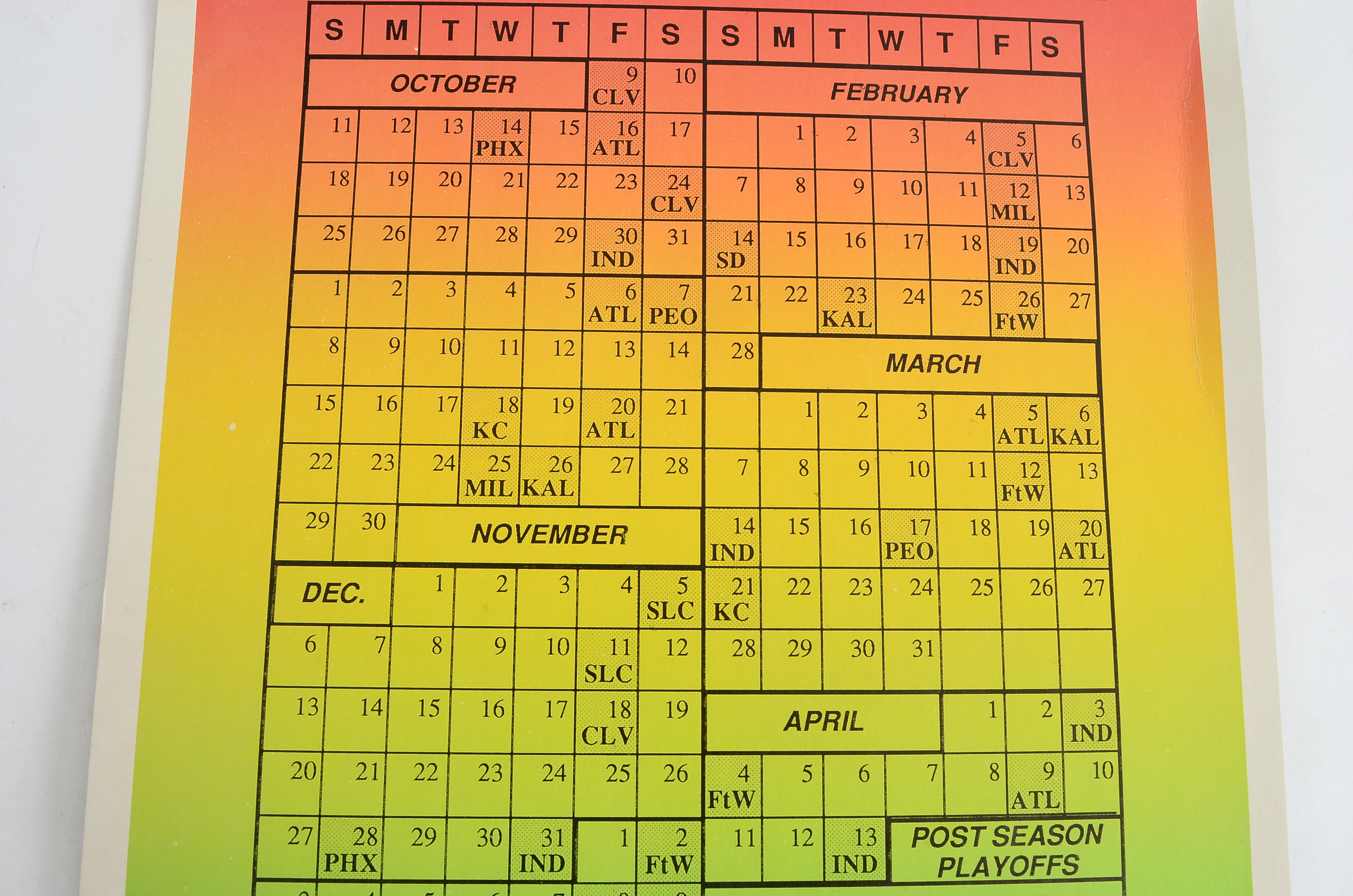 | S | M | T | W | T | F | S |
|---|---|---|---|---|---|---|
| OCTOBER | | | | | 9 CLV | 10 |
| 11 | 12 | 13 | 14 PHX | 15 | 16 ATL | 17 |
| 18 | 19 | 20 | 21 | 22 | 23 | 24 CLV |
| 25 | 26 | 27 | 28 | 29 | 30 IND | 31 |
| 1 | 2 | 3 | 4 | 5 | 6 ATL | 7 PEO |
| 8 | 9 | 10 | 11 | 12 | 13 | 14 |
| 15 | 16 | 17 | 18 KC | 19 | 20 ATL | 21 |
| 22 | 23 | 24 | 25 MIL | 26 KAL | 27 | 28 |
| 29 | 30 | NOVEMBER | | | | |
| DEC. | | 1 | 2 | 3 | 4 | 5 SLC |
| 6 | 7 | 8 | 9 | 10 | 11 SLC | 12 |
| 13 | 14 | 15 | 16 | 17 | 18 CLV | 19 |
| 20 | 21 | 22 | 23 | 24 | 25 | 26 |
| 27 | 28 PHX | 29 | 30 | 31 IND | 1 | 2 FtW |

| S | M | T | W | T | F | S |
|---|---|---|---|---|---|---|
| FEBRUARY | | | | | | |
| | 1 | 2 | 3 | 4 | 5 CLV | 6 |
| 7 | 8 | 9 | 10 | 11 | 12 MIL | 13 |
| 14 SD | 15 | 16 | 17 | 18 | 19 IND | 20 |
| 21 | 22 | 23 KAL | 24 | 25 | 26 FtW | 27 |
| 28 | MARCH | | | | | |
| | 1 | 2 | 3 | 4 | 5 ATL | 6 KAL |
| 7 | 8 | 9 | 10 | 11 | 12 FtW | 13 |
| 14 IND | 15 | 16 | 17 PEO | 18 | 19 | 20 ATL |
| 21 KC | 22 | 23 | 24 | 25 | 26 | 27 |
| 28 | 29 | 30 | 31 | | | |
| APRIL | | | | 1 | 2 | 3 IND |
| 4 FtW | 5 | 6 | 7 | 8 | 9 ATL | 10 |
| 11 | 12 | 13 IND | POST SEASON PLAYOFFS | | | |